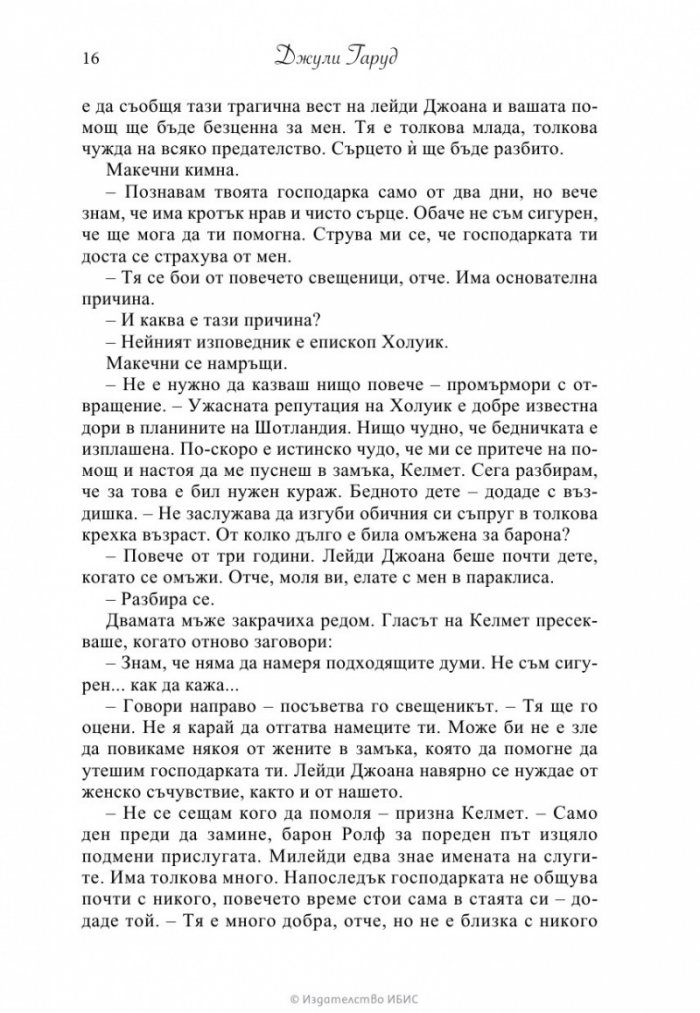 16 Джули Гаруд

е да съобщя тази трагична вест на лейди Джоана и вашата помощ ще бъде безценна за мен. Тя е толкова млада, толкова чужда на всяко предателство. Сърцето ѝ ще бъде разбито.

Макечни кимна.

– Познавам твоята господарка само от два дни, но вече знам, че има кротък нрав и чисто сърце. Обаче не съм сигурен, че ще мога да ти помогна. Струва ми се, че господарката ти доста се страхува от мен.

– Тя се бои от повечето свещеници, отче. Има основателна причина.

– И каква е тази причина?

– Нейният изповедник е епископ Холуик.

Макечни се намръщи.

– Не е нужно да казваш нищо повече – промърмори с отвращение. – Ужасната репутация на Холуик е добре известна дори в планините на Шотландия. Нищо чудно, че бедничката е изплашена. По-скоро е истинско чудо, че ми се притече на помощ и настоя да ме пуснеш в замъка, Келмет. Сега разбирам, че за това е бил нужен кураж. Бедното дете – додаде с въздишка. – Не заслужава да изгуби обичния си съпруг в толкова крехка възраст. От колко дълго е била омъжена за барона?

– Повече от три години. Лейди Джоана беше почти дете, когато се омъжи. Отче, моля ви, елате с мен в параклиса.

– Разбира се.

Двамата мъже закрачиха редом. Гласът на Келмет пресекваше, когато отново заговори:

– Знам, че няма да намеря подходящите думи. Не съм сигурен... как да кажа...

– Говори направо – посъветва го свещеникът. – Тя ще го оцени. Не я карай да отгатва намеците ти. Може би не е зле да повикаме някоя от жените в замъка, която да помогне да утешим господарката ти. Лейди Джоана навярно се нуждае от женско съчувствие, както и от нашето.

– Не се сещам кого да помоля – призна Келмет. – Само ден преди да замине, барон Ролф за пореден път изцяло подмени прислугата. Милейди едва знае имената на слугите. Има толкова много. Напоследък господарката не общува почти с никого, повечето време стои сама в стаята си – додаде той. – Тя е много добра, отче, но не е близка с никого

© Издателство ИБИС